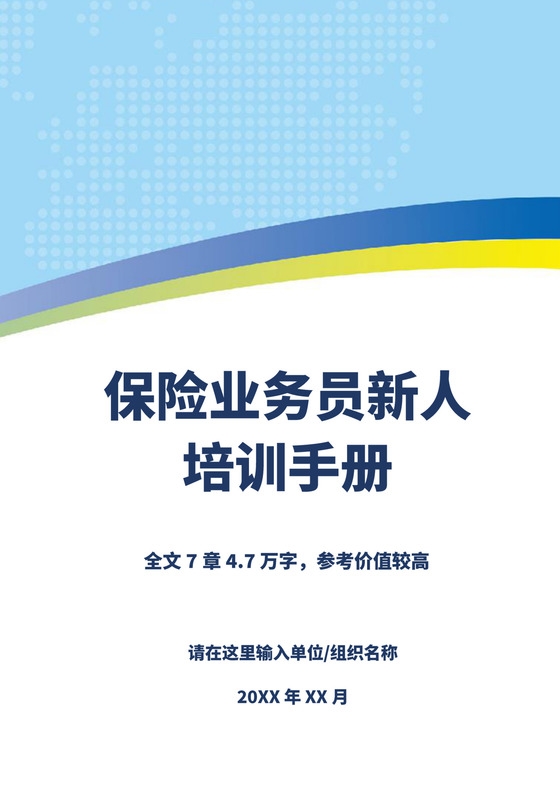 保险业务员新人培训手册

全文 7 章 4.7 万字，参考价值较高

请在这里输入单位/组织名称

20XX 年 XX 月